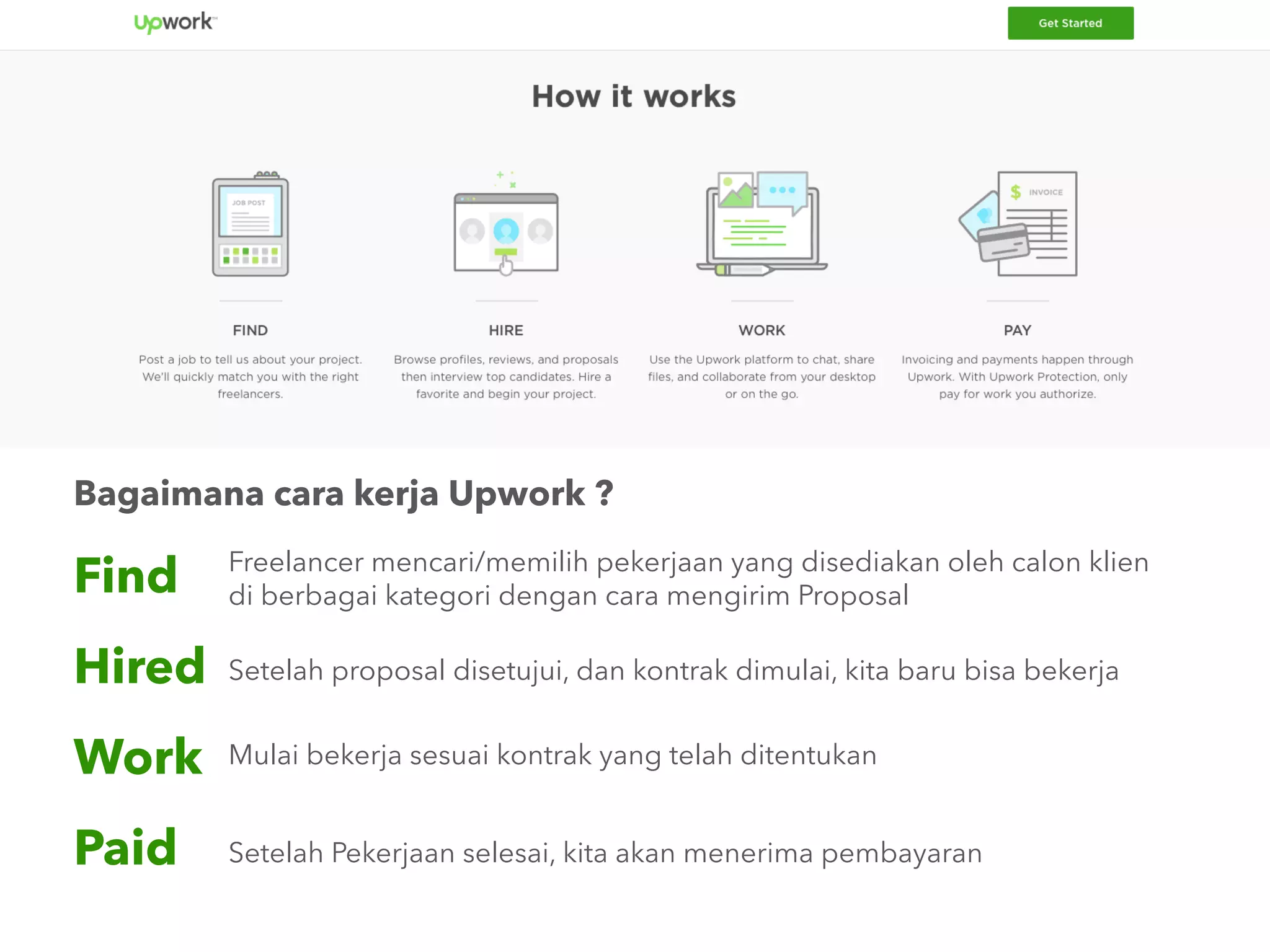 Upwork™

Get Started

How it works

JOB POST

FIND

Post a job to tell us about your project. We'll quickly match you with the right freelancers.

HIRE

Browse profiles, reviews, and proposals then interview top candidates. Hire a favorite and begin your project.

WORK

Use the Upwork platform to chat, share files, and collaborate from your desktop or on the go.

$ INVOICE

PAY

Invoicing and payments happen through Upwork. With Upwork Protection, only pay for work you authorize.

Bagaimana cara kerja Upwork ?

Find Freelancer mencari/memilih pekerjaan yang disediakan oleh calon klien di berbagai kategori dengan cara mengirim Proposal

Hired Setelah proposal disetujui, dan kontrak dimulai, kita baru bisa bekerja

Work Mulai bekerja sesuai kontrak yang telah ditentukan

Paid Setelah Pekerjaan selesai, kita akan menerima pembayaran